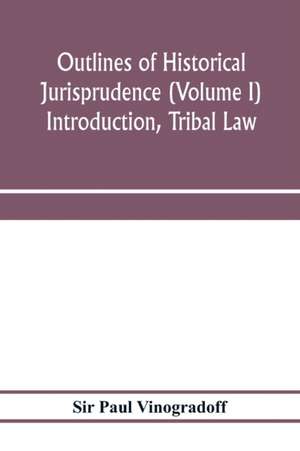 Outlines of Historical Jurisprudence (Volume I) Introduction, Tribal Law

Sir Paul Vinogradoff